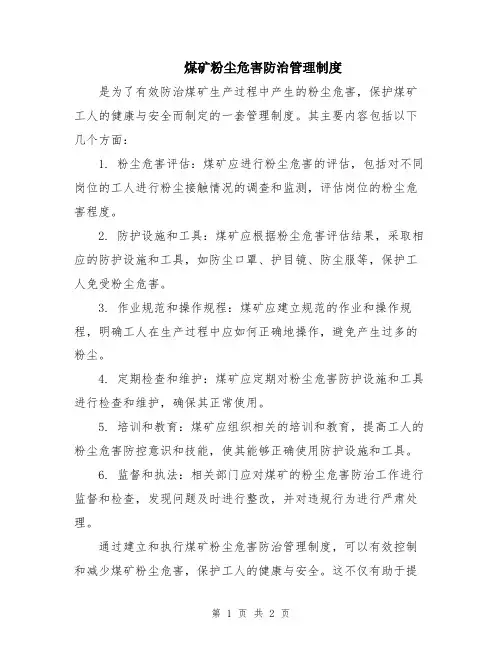 煤矿粉尘危害防治管理制度

是为了有效防治煤矿生产过程中产生的粉尘危害，保护煤矿工人的健康与安全而制定的一套管理制度。其主要内容包括以下几个方面：

1. 粉尘危害评估：煤矿应进行粉尘危害的评估，包括对不同岗位的工人进行粉尘接触情况的调查和监测，评估岗位的粉尘危害程度。

2. 防护设施和工具：煤矿应根据粉尘危害评估结果，采取相应的防护设施和工具，如防尘口罩、护目镜、防尘服等，保护工人免受粉尘危害。

3. 作业规范和操作规程：煤矿应建立规范的作业和操作规程，明确工人在生产过程中应如何正确地操作，避免产生过多的粉尘。

4. 定期检查和维护：煤矿应定期对粉尘危害防护设施和工具进行检查和维护，确保其正常使用。

5. 培训和教育：煤矿应组织相关的培训和教育，提高工人的粉尘危害防控意识和技能，使其能够正确使用防护设施和工具。

6. 监督和执法：相关部门应对煤矿的粉尘危害防治工作进行监督和检查，发现问题及时进行整改，并对违规行为进行严肃处理。

通过建立和执行煤矿粉尘危害防治管理制度，可以有效控制和减少煤矿粉尘危害，保护工人的健康与安全。这不仅有助于提

第 1 页 共 2 页